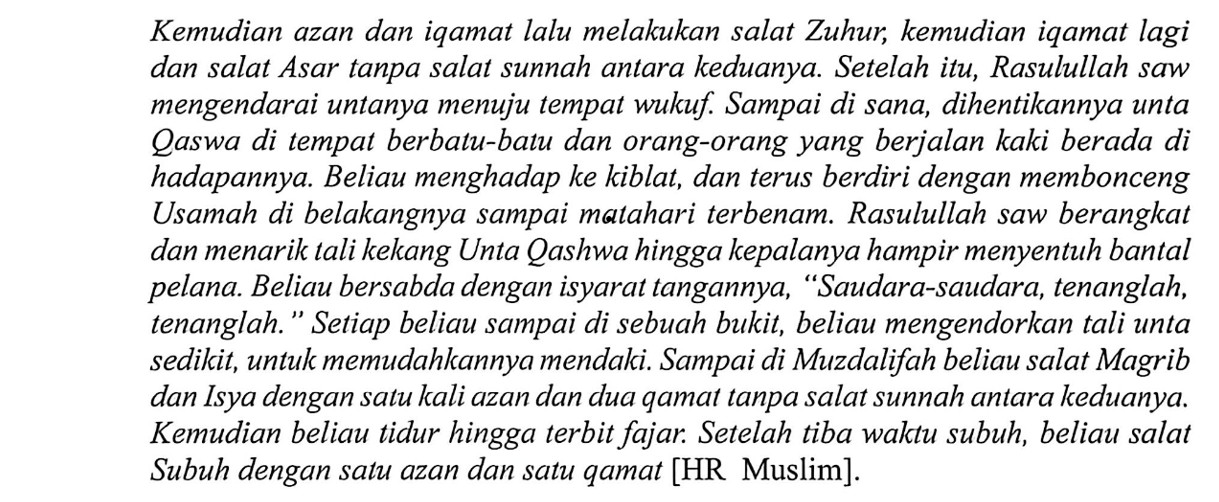 Kemudian azan dan iqamat lalu melakukan salat Zuhur, kemudian iqamat lagi dan salat Asar tanpa salat sunnah antara keduanya. Setelah itu, Rasulullah saw mengendarai untanya menuju tempat wukuf. Sampai di sana, dihentikannya unta Qaswa di tempat berbatu-batu dan orang-orang yang berjalan kaki berada di hadapannya. Beliau menghadap ke kiblat, dan terus berdiri dengan membonceng Usamah di belakangnya sampai matahari terbenam. Rasulullah saw berangkat dan menarik tali kekang Unta Qashwa hingga kepalanya hampir menyentuh bantal pelana. Beliau bersabda dengan isyarat tangannya, "Saudara-saudara, tenanglah, tenanglah." Setiap beliau sampai di sebuah bukit, beliau mengendorkan tali unta sedikit, untuk memudahkannya mendaki. Sampai di Muzdalifah beliau salat Magrib dan Isya dengan satu kali azan dan dua qamat tanpa salat sunnah antara keduanya. Kemudian beliau tidur hingga terbit fajar. Setelah tiba waktu subuh, beliau salat Subuh dengan satu azan dan satu qamat [HR Muslim].